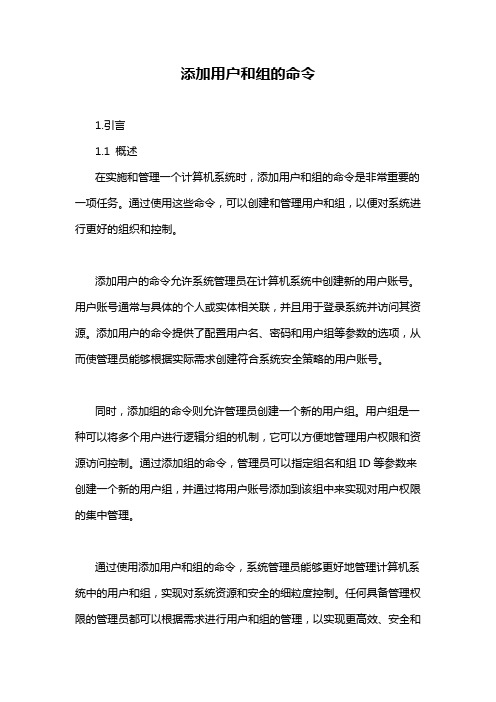 添加用户和组的命令

1.引言

1.1 概述

在实施和管理一个计算机系统时，添加用户和组的命令是非常重要的一项任务。通过使用这些命令，可以创建和管理用户和组，以便对系统进行更好的组织和控制。

添加用户的命令允许系统管理员在计算机系统中创建新的用户账号。用户账号通常与具体的个人或实体相关联，并且用于登录系统并访问其资源。添加用户的命令提供了配置用户名、密码和用户组等参数的选项，从而使管理员能够根据实际需求创建符合系统安全策略的用户账号。

同时，添加组的命令则允许管理员创建一个新的用户组。用户组是一种可以将多个用户进行逻辑分组的机制，它可以方便地管理用户权限和资源访问控制。通过添加组的命令，管理员可以指定组名和组 ID 等参数来创建一个新的用户组，并通过将用户账号添加到该组中来实现对用户权限的集中管理。

通过使用添加用户和组的命令，系统管理员能够更好地管理计算机系统中的用户和组，实现对系统资源和安全的细粒度控制。任何具备管理权限的管理员都可以根据需求进行用户和组的管理，以实现更高效、安全和